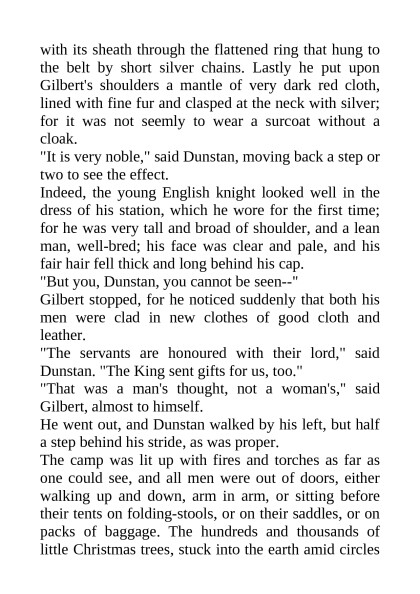 with its sheath through the flattened ring that hung to the belt by short silver chains. Lastly he put upon Gilbert's shoulders a mantle of very dark red cloth, lined with fine fur and clasped at the neck with silver; for it was not seemly to wear a surcoat without a cloak.

"It is very noble," said Dunstan, moving back a step or two to see the effect.

Indeed, the young English knight looked well in the dress of his station, which he wore for the first time; for he was very tall and broad of shoulder, and a lean man, well-bred; his face was clear and pale, and his fair hair fell thick and long behind his cap.

"But you, Dunstan, you cannot be seen--"

Gilbert stopped, for he noticed suddenly that both his men were clad in new clothes of good cloth and leather.

"The servants are honoured with their lord," said Dunstan. "The King sent gifts for us, too."

"That was a man's thought, not a woman's," said Gilbert, almost to himself.

He went out, and Dunstan walked by his left, but half a step behind his stride, as was proper.

The camp was lit up with fires and torches as far as one could see, and all men were out of doors, either walking up and down, arm in arm, or sitting before their tents on folding-stools, or on their saddles, or on packs of baggage. The hundreds and thousands of little Christmas trees, stuck into the earth amid circles